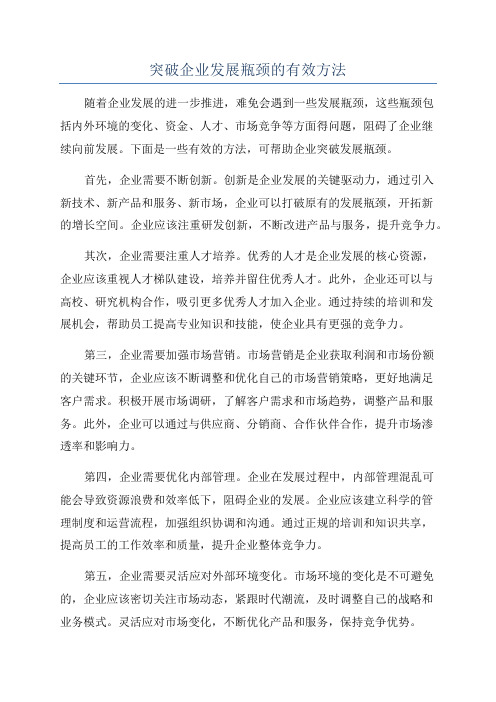 突破企业发展瓶颈的有效方法

随着企业发展的进一步推进，难免会遇到一些发展瓶颈，这些瓶颈包括内外环境的变化、资金、人才、市场竞争等方面得问题，阻碍了企业继续向前发展。下面是一些有效的方法，可帮助企业突破发展瓶颈。

首先，企业需要不断创新。创新是企业发展的关键驱动力，通过引入新技术、新产品和服务、新市场，企业可以打破原有的发展瓶颈，开拓新的增长空间。企业应该注重研发创新，不断改进产品与服务，提升竞争力。

其次，企业需要注重人才培养。优秀的人才是企业发展的核心资源，企业应该重视人才梯队建设，培养并留住优秀人才。此外，企业还可以与高校、研究机构合作，吸引更多优秀人才加入企业。通过持续的培训和发展机会，帮助员工提高专业知识和技能，使企业具有更强的竞争力。

第三，企业需要加强市场营销。市场营销是企业获取利润和市场份额的关键环节，企业应该不断调整和优化自己的市场营销策略，更好地满足客户需求。积极开展市场调研，了解客户需求和市场趋势，调整产品和服务。此外，企业可以通过与供应商、分销商、合作伙伴合作，提升市场渗透率和影响力。

第四，企业需要优化内部管理。企业在发展过程中，内部管理混乱可能会导致资源浪费和效率低下，阻碍企业的发展。企业应该建立科学的管理制度和运营流程，加强组织协调和沟通。通过正规的培训和知识共享，提高员工的工作效率和质量，提升企业整体竞争力。

第五，企业需要灵活应对外部环境变化。市场环境的变化是不可避免的，企业应该密切关注市场动态，紧跟时代潮流，及时调整自己的战略和业务模式。灵活应对市场变化，不断优化产品和服务，保持竞争优势。